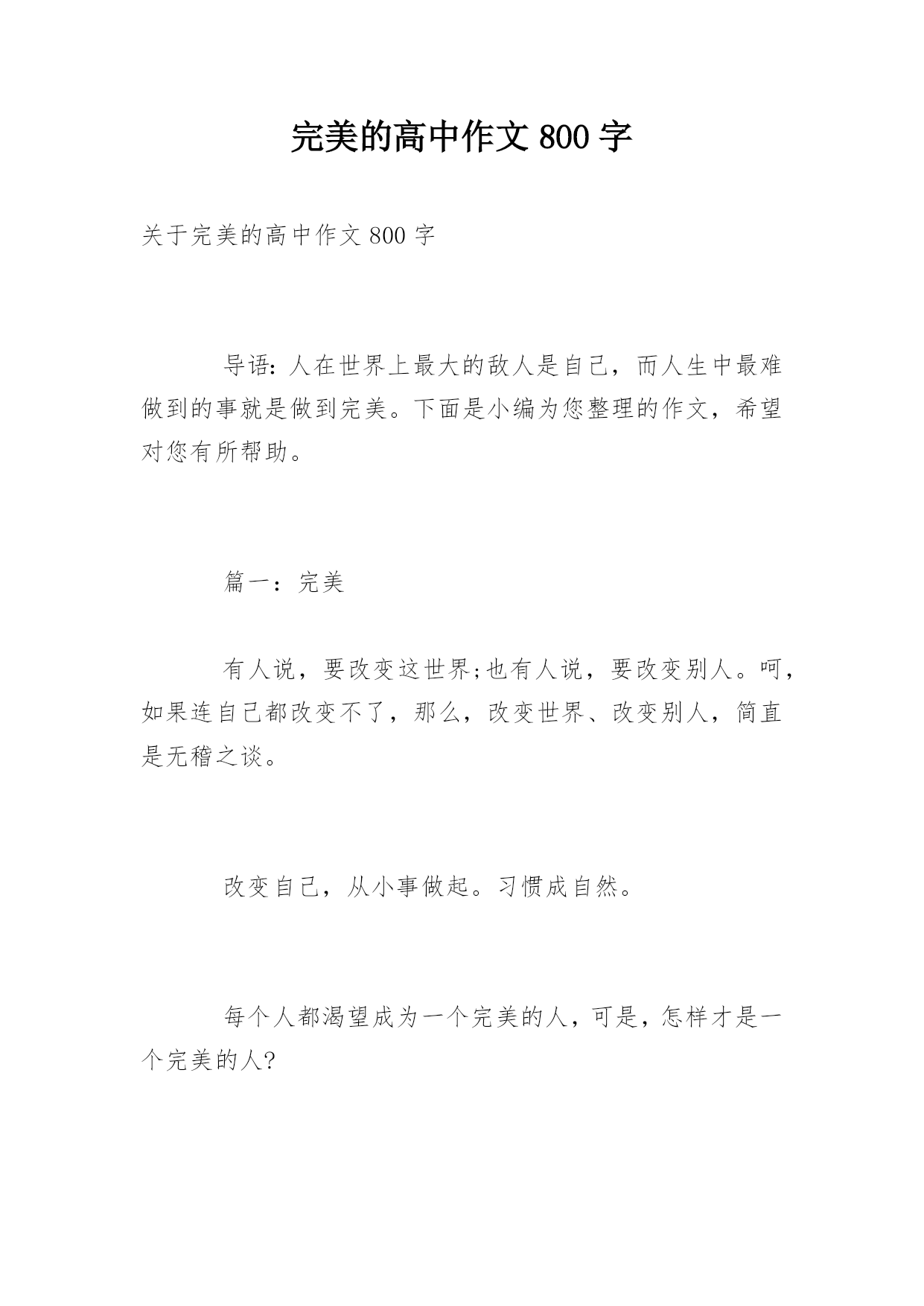 完美的高中作文 800 字

关于完美的高中作文 800 字

导语：人在世界上最大的敌人是自己，而人生中最难做到的事就是做到完美。下面是小编为您整理的作文，希望对您有所帮助。

篇一：完美

有人说，要改变这世界;也有人说，要改变别人。呵，如果连自己都改变不了，那么，改变世界、改变别人，简直是无稽之谈。

改变自己，从小事做起。习惯成自然。

每个人都渴望成为一个完美的人，可是，怎样才是一个完美的人?